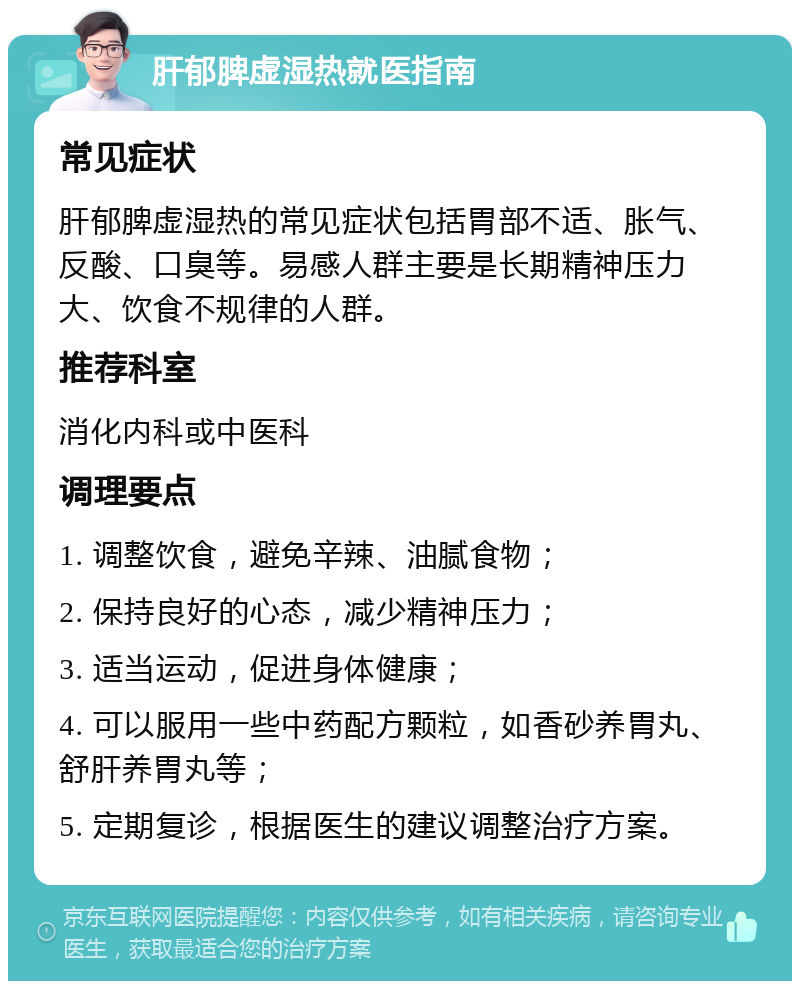 肝郁脾虚湿热就医指南

常见症状

肝郁脾虚湿热的常见症状包括胃部不适、胀气、反酸、口臭等。易感人群主要是长期精神压力大、饮食不规律的人群。

推荐科室

消化内科或中医科

调理要点

1. 调整饮食，避免辛辣、油腻食物；

2. 保持良好的心态，减少精神压力；

3. 适当运动，促进身体健康；

4. 可以服用一些中药配方颗粒，如香砂养胃丸、舒肝养胃丸等；

5. 定期复诊，根据医生的建议调整治疗方案。

京东互联网医院提醒您：内容仅供参考，如有相关疾病，请咨询专业医生，获取最适合您的治疗方案